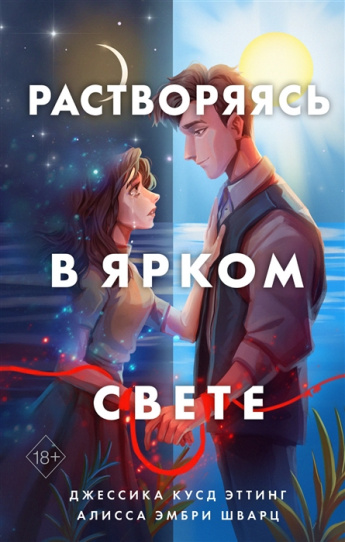 РАСТВОРЯЯСЬ
В ЯРКОМ
СВЕТЕ

18+

ДЖЕССИКА КУСД ЭТТИНГ
АЛИССА ЭМБРИ ШВАРЦ